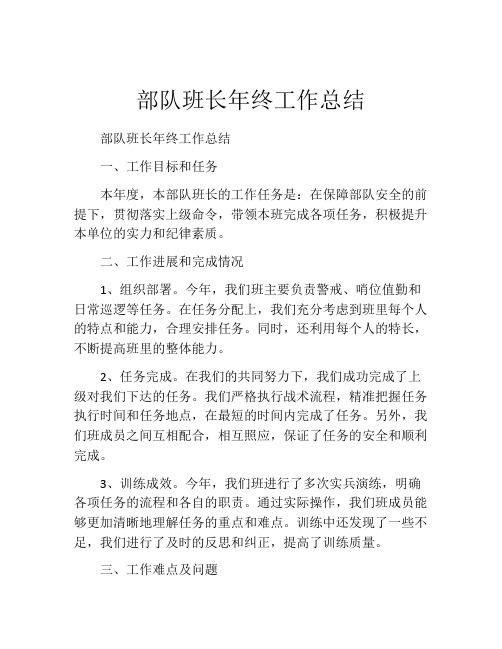 部队班长年终工作总结

部队班长年终工作总结

一、工作目标和任务

本年度，本部队班长的工作任务是：在保障部队安全的前提下，贯彻落实上级命令，带领本班完成各项任务，积极提升本单位的实力和纪律素质。

二、工作进展和完成情况

1、组织部署。今年，我们班主要负责警戒、哨位值勤和日常巡逻等任务。在任务分配上，我们充分考虑到班里每个人的特点和能力，合理安排任务。同时，还利用每个人的特长，不断提高班里的整体能力。

2、任务完成。在我们的共同努力下，我们成功完成了上级对我们下达的任务。我们严格执行战术流程，精准把握任务执行时间和任务地点，在最短的时间内完成了任务。另外，我们班成员之间互相配合，相互照应，保证了任务的安全和顺利完成。

3、训练成效。今年，我们班进行了多次实兵演练，明确各项任务的流程和各自的职责。通过实际操作，我们班成员能够更加清晰地理解任务的重点和难点。训练中还发现了一些不足，我们进行了及时的反思和纠正，提高了训练质量。

三、工作难点及问题